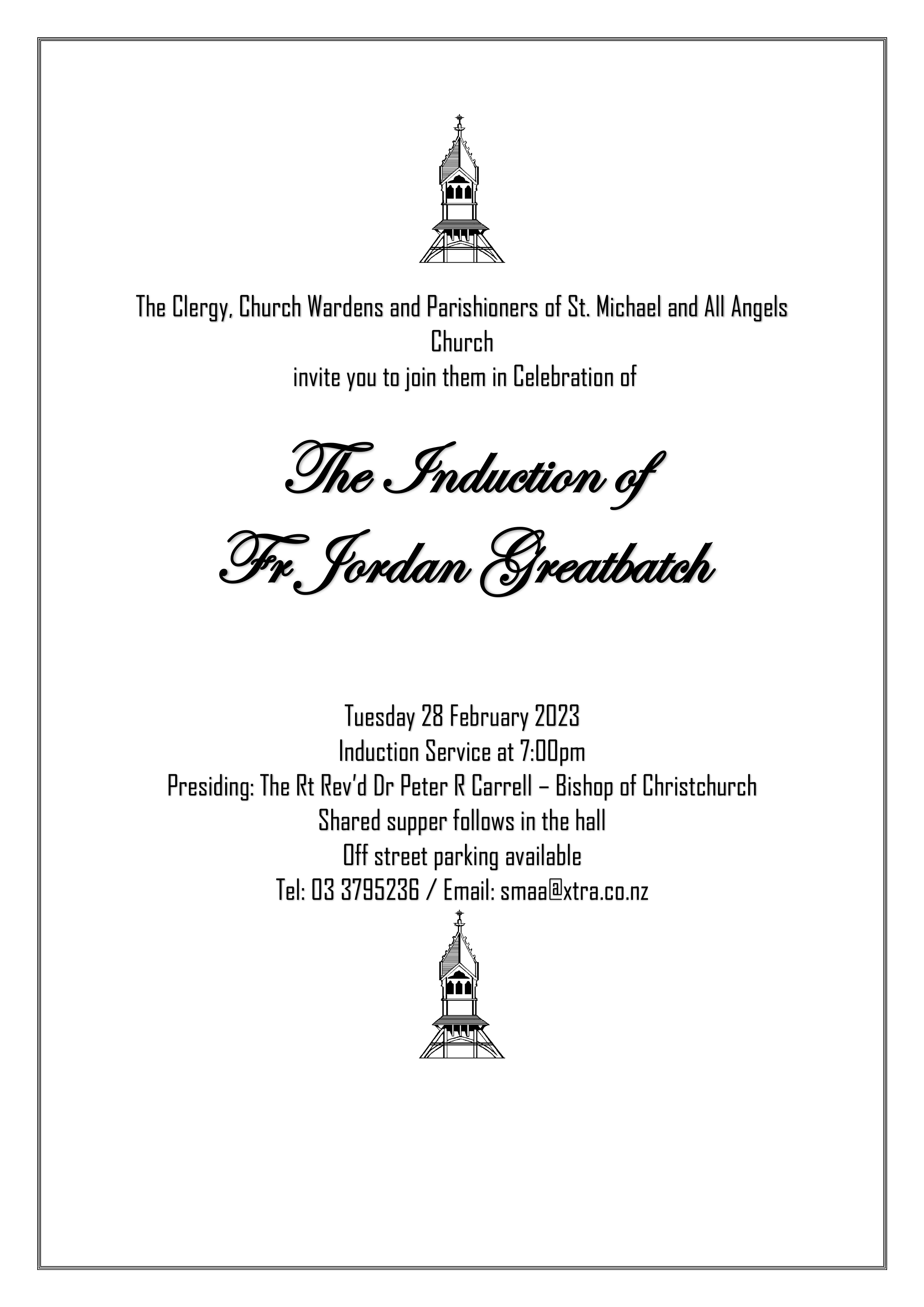 The Clergy, Church Wardens and Parishioners of St. Michael and All Angels Church
invite you to join them in Celebration of

The Induction of
Fr Jordan Greatbatch

Tuesday 28 February 2023
Induction Service at 7:00pm
Presiding: The Rt Rev'd Dr Peter R Carrell – Bishop of Christchurch
Shared supper follows in the hall
Off street parking available
Tel: 03 3795236 / Email: smaa@xtra.co.nz